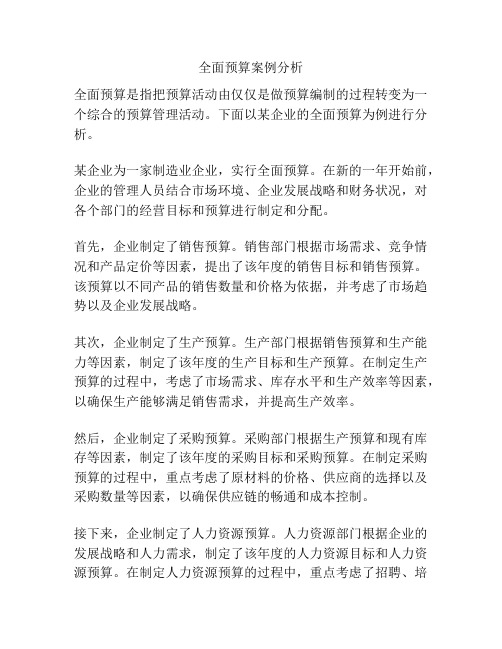 全面预算案例分析

全面预算是指把预算活动由仅仅是做预算编制的过程转变为一个综合的预算管理活动。下面以某企业的全面预算为例进行分析。

某企业为一家制造业企业，实行全面预算。在新的一年开始前，企业的管理人员结合市场环境、企业发展战略和财务状况，对各个部门的经营目标和预算进行制定和分配。

首先，企业制定了销售预算。销售部门根据市场需求、竞争情况和产品定价等因素，提出了该年度的销售目标和销售预算。该预算以不同产品的销售数量和价格为依据，并考虑了市场趋势以及企业发展战略。

其次，企业制定了生产预算。生产部门根据销售预算和生产能力等因素，制定了该年度的生产目标和生产预算。在制定生产预算的过程中，考虑了市场需求、库存水平和生产效率等因素，以确保生产能够满足销售需求，并提高生产效率。

然后，企业制定了采购预算。采购部门根据生产预算和现有库存等因素，制定了该年度的采购目标和采购预算。在制定采购预算的过程中，重点考虑了原材料的价格、供应商的选择以及采购数量等因素，以确保供应链的畅通和成本控制。

接下来，企业制定了人力资源预算。人力资源部门根据企业的发展战略和人力需求，制定了该年度的人力资源目标和人力资源预算。在制定人力资源预算的过程中，重点考虑了招聘、培